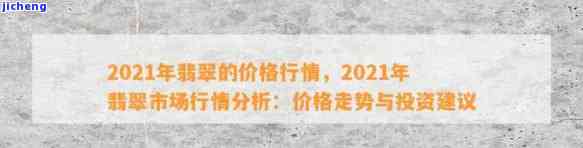 jicheng

2021年翡翠的价格行情，2021年翡翠市场行情分析：价格走势与投资建议